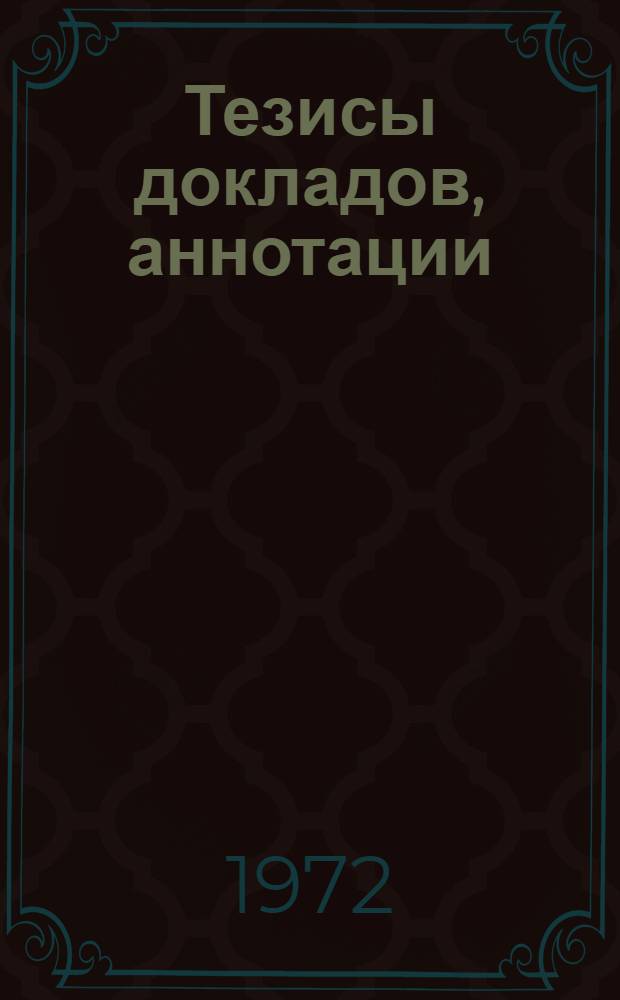 Тезисы докладов, аннотации

1972